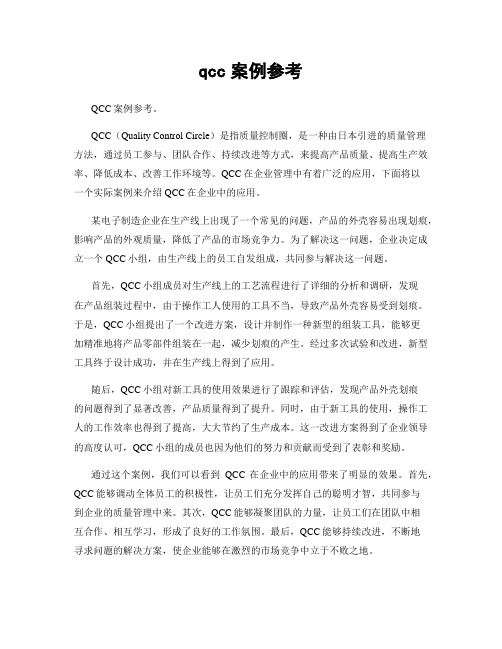 qcc 案例参考

QCC 案例参考。

QCC（Quality Control Circle）是指质量控制圈，是一种由日本引进的质量管理方法，通过员工参与、团队合作、持续改进等方式，来提高产品质量、提高生产效率、降低成本、改善工作环境等。QCC 在企业管理中有着广泛的应用，下面将以一个实际案例来介绍 QCC 在企业中的应用。

某电子制造企业在生产线上出现了一个常见的问题，产品的外壳容易出现划痕，影响产品的外观质量，降低了产品的市场竞争力。为了解决这一问题，企业决定成立一个 QCC 小组，由生产线上的员工自发组成，共同参与解决这一问题。

首先，QCC 小组成员对生产线上的工艺流程进行了详细的分析和调研，发现在产品组装过程中，由于操作工人使用的工具不当，导致产品外壳容易受到划痕。于是，QCC 小组提出了一个改进方案，设计并制作一种新型的组装工具，能够更加精准地将产品零部件组装在一起，减少划痕的产生。经过多次试验和改进，新型工具终于设计成功，并在生产线上得到了应用。

随后，QCC 小组对新工具的使用效果进行了跟踪和评估，发现产品外壳划痕的问题得到了显著改善，产品质量得到了提升。同时，由于新工具的使用，操作工人的工作效率也得到了提高，大大节约了生产成本。这一改进方案得到了企业领导的高度认可，QCC 小组的成员也因为他们的努力和贡献而受到了表彰和奖励。

通过这个案例，我们可以看到 QCC 在企业中的应用带来了明显的效果。首先，QCC 能够调动全体员工的积极性，让员工们充分发挥自己的聪明才智，共同参与到企业的质量管理中来。其次，QCC 能够凝聚团队的力量，让员工们在团队中相互合作、相互学习，形成了良好的工作氛围。最后，QCC 能够持续改进，不断地寻求问题的解决方案，使企业能够在激烈的市场竞争中立于不败之地。